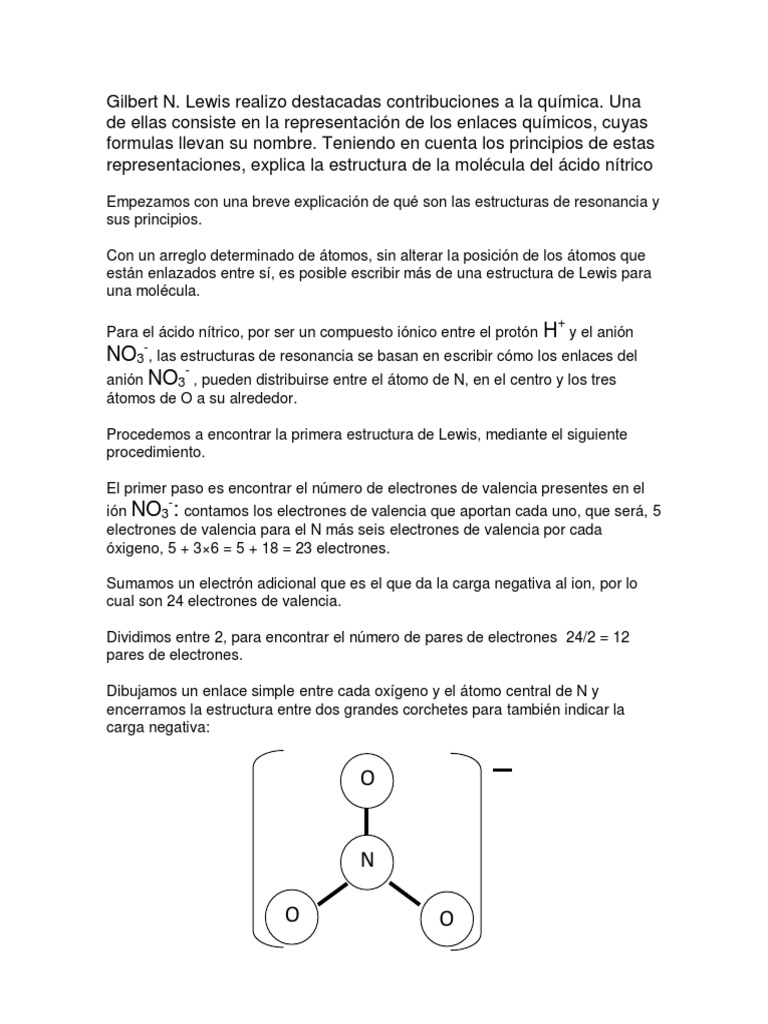 Gilbert N. Lewis realizo destacadas contribuciones a la química. Una de ellas consiste en la representación de los enlaces químicos, cuyas formulas llevan su nombre. Teniendo en cuenta los principios de estas representaciones, explica la estructura de la molécula del ácido nítrico

Empezamos con una breve explicación de qué son las estructuras de resonancia y sus principios.

Con un arreglo determinado de átomos, sin alterar la posición de los átomos que están enlazados entre sí, es posible escribir más de una estructura de Lewis para una molécula.

Para el ácido nítrico, por ser un compuesto iónico entre el protón $H^+$ y el anión $NO_3^-$, las estructuras de resonancia se basan en escribir cómo los enlaces del anión $NO_3^-$ , pueden distribuirse entre el átomo de N, en el centro y los tres átomos de O a su alrededor.

Procedemos a encontrar la primera estructura de Lewis, mediante el siguiente procedimiento.

El primer paso es encontrar el número de electrones de valencia presentes en el ión $NO_3^-$: contamos los electrones de valencia que aportan cada uno, que será, 5 electrones de valencia para el N más seis electrones de valencia por cada óxigeno, 5 + 3×6 = 5 + 18 = 23 electrones.

Sumamos un electrón adicional que es el que da la carga negativa al ion, por lo cual son 24 electrones de valencia.

Dividimos entre 2, para encontrar el número de pares de electrones 24/2 = 12 pares de electrones.

Dibujamos un enlace simple entre cada oxígeno y el átomo central de N y encerramos la estructura entre dos grandes corchetes para también indicar la carga negativa:

O
N
O O
−